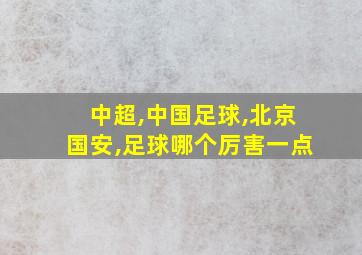 中超,中国足球,北京国安,足球哪个厉害一点